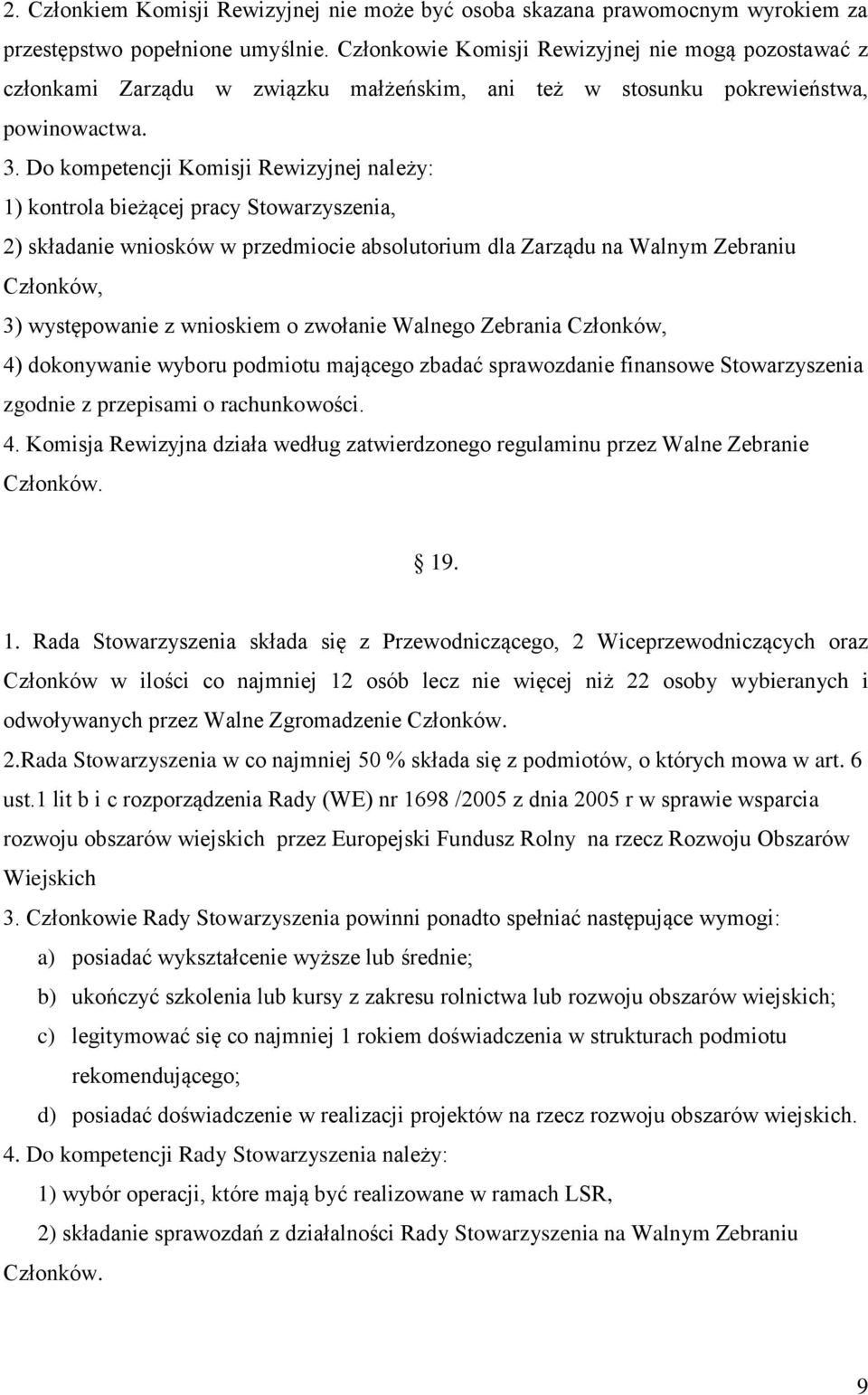 2. Członkiem Komisji Rewizyjnej nie może być osoba skazana prawomocnym wyrokiem za przestępstwo popełnione umyślnie. Członkowie Komisji Rewizyjnej nie mogą pozostawać z członkami Zarządu w związku małżeńskim, ani też w stosunku pokrewieństwa, powinowactwa.

3. Do kompetencji Komisji Rewizyjnej należy:

1) kontrola bieżącej pracy Stowarzyszenia,

2) składanie wniosków w przedmiocie absolutorium dla Zarządu na Walnym Zebraniu Członków,

3) występowanie z wnioskiem o zwołanie Walnego Zebrania Członków,

4) dokonywanie wyboru podmiotu mającego zbadać sprawozdanie finansowe Stowarzyszenia zgodnie z przepisami o rachunkowości.

4. Komisja Rewizyjna działa według zatwierdzonego regulaminu przez Walne Zebranie Członków.

19.

1. Rada Stowarzyszenia składa się z Przewodniczącego, 2 Wiceprzewodniczących oraz Członków w ilości co najmniej 12 osób lecz nie więcej niż 22 osoby wybieranych i odwoływanych przez Walne Zgromadzenie Członków.

2.Rada Stowarzyszenia w co najmniej 50 % składa się z podmiotów, o których mowa w art. 6 ust.1 lit b i c rozporządzenia Rady (WE) nr 1698 /2005 z dnia 2005 r w sprawie wsparcia rozwoju obszarów wiejskich przez Europejski Fundusz Rolny na rzecz Rozwoju Obszarów Wiejskich

3. Członkowie Rady Stowarzyszenia powinni ponadto spełniać następujące wymogi:

a) posiadać wykształcenie wyższe lub średnie;

b) ukończyć szkolenia lub kursy z zakresu rolnictwa lub rozwoju obszarów wiejskich;

c) legitymować się co najmniej 1 rokiem doświadczenia w strukturach podmiotu rekomendującego;

d) posiadać doświadczenie w realizacji projektów na rzecz rozwoju obszarów wiejskich.

4. Do kompetencji Rady Stowarzyszenia należy:

1) wybór operacji, które mają być realizowane w ramach LSR,

2) składanie sprawozdań z działalności Rady Stowarzyszenia na Walnym Zebraniu Członków.

9